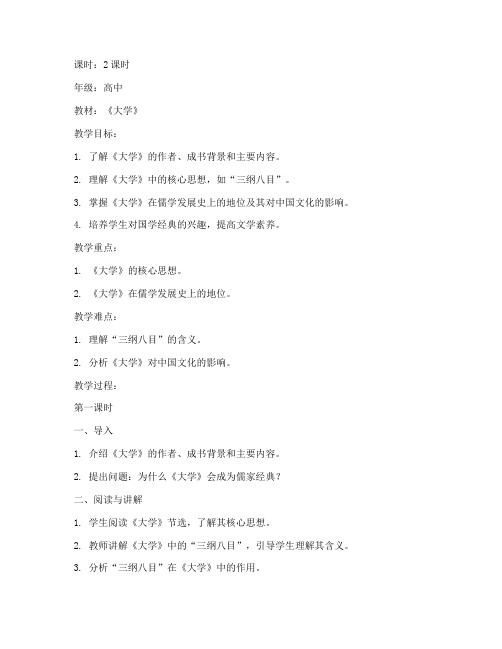 课时：2 课时

年级：高中

教材：《大学》

教学目标：

1. 了解《大学》的作者、成书背景和主要内容。

2. 理解《大学》中的核心思想，如“三纲八目”。

3. 掌握《大学》在儒学发展史上的地位及其对中国文化的影响。

4. 培养学生对国学经典的兴趣，提高文学素养。

教学重点：

1. 《大学》的核心思想。

2. 《大学》在儒学发展史上的地位。

教学难点：

1. 理解“三纲八目”的含义。

2. 分析《大学》对中国文化的影响。

教学过程：

第一课时

一、导入

1. 介绍《大学》的作者、成书背景和主要内容。

2. 提出问题：为什么《大学》会成为儒家经典？

二、阅读与讲解

1. 学生阅读《大学》节选，了解其核心思想。

2. 教师讲解《大学》中的“三纲八目”，引导学生理解其含义。

3. 分析“三纲八目”在《大学》中的作用。